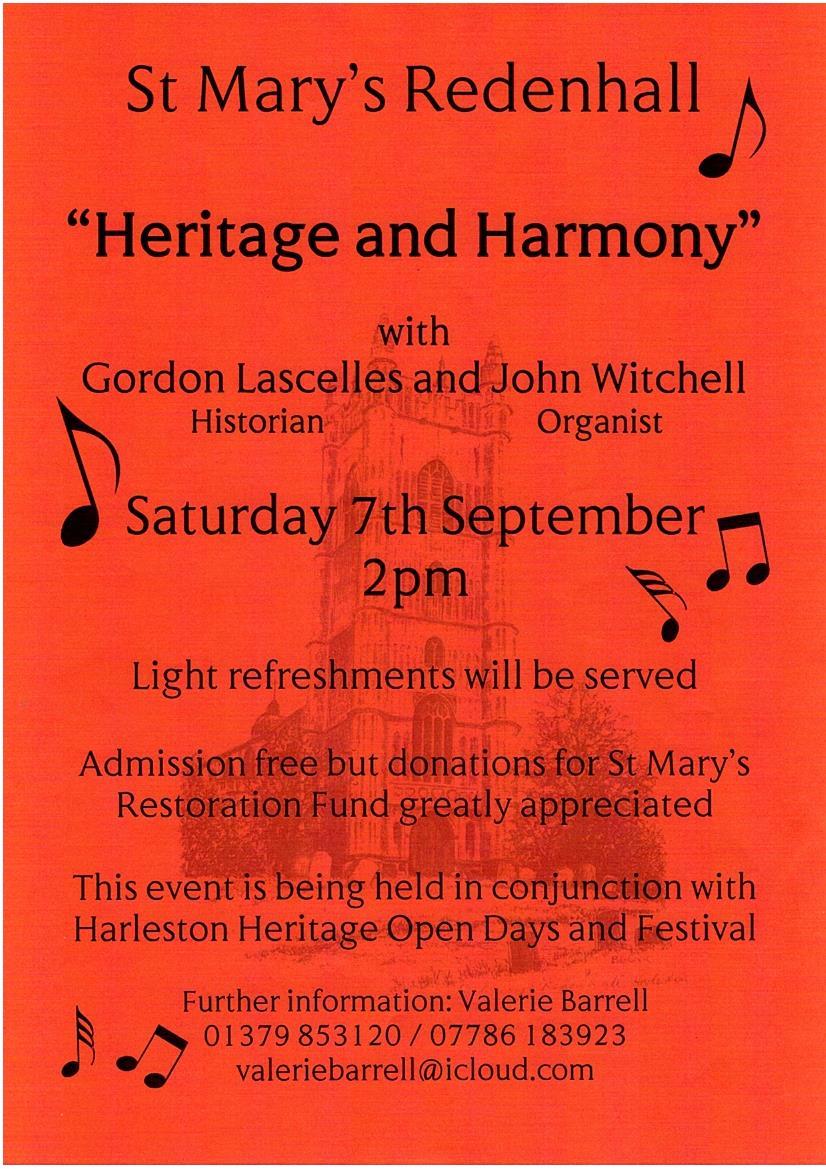 St Mary's Redenhall

"Heritage and Harmony"

with
Gordon Lascelles and John Witchell
Historian Organist

Saturday 7th September
2pm

Light refreshments will be served

Admission free but donations for St Mary's Restoration Fund greatly appreciated

This event is being held in conjunction with Harleston Heritage Open Days and Festival

Further information: Valerie Barrell
01379 853120 / 07786 183923
valeriebarrell@icloud.com